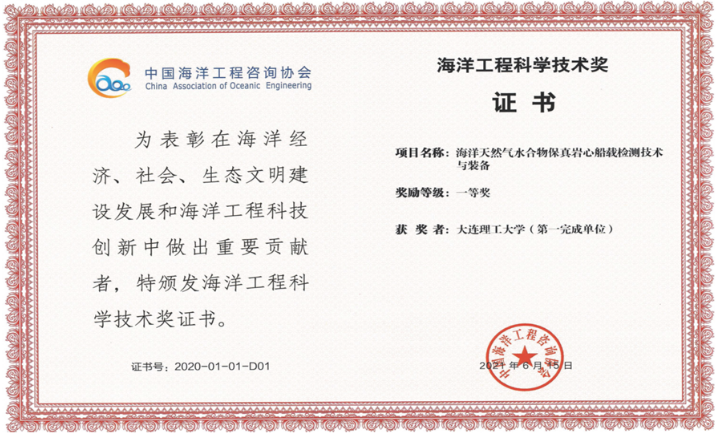 中国海洋工程咨询协会
China Association of Oceanic Engineering

为表彰在海洋经济、社会、生态文明建设发展和海洋工程科技创新中做出重要贡献者，特颁发海洋工程科学技术奖证书。

证书号：2020-01-01-D01

海洋工程科学技术奖

证 书

项目名称：海洋天然气水合物保真岩心船载检测技术与装备

奖励等级：一等奖

获 奖 者：大连理工大学（第一完成单位）

中国海洋工程咨询协会

2021年6月15日